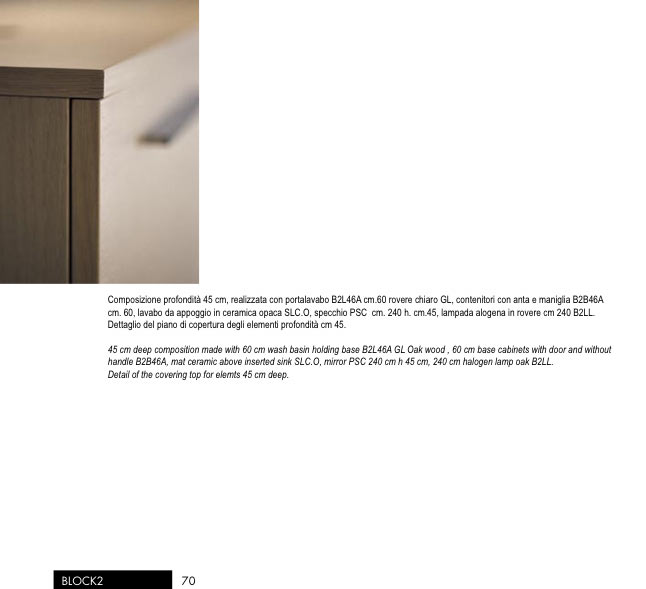 Composizione profondità 45 cm, realizzata con portalavabo B2L46A cm.60 rovere chiaro GL, contenitori con anta e maniglia B2B46A cm. 60, lavabo da appoggio in ceramica opaca SLC.O, specchio PSC cm. 240 h. cm.45, lampada alogena in rovere cm 240 B2LL. Dettaglio del piano di copertura degli elementi profondità cm 45.

45 cm deep composition made with 60 cm wash basin holding base B2L46A GL Oak wood , 60 cm base cabinets with door and without handle B2B46A, mat ceramic above inserted sink SLC.O, mirror PSC 240 cm h 45 cm, 240 cm halogen lamp oak B2LL. Detail of the covering top for elemts 45 cm deep.

BLOCK2 70